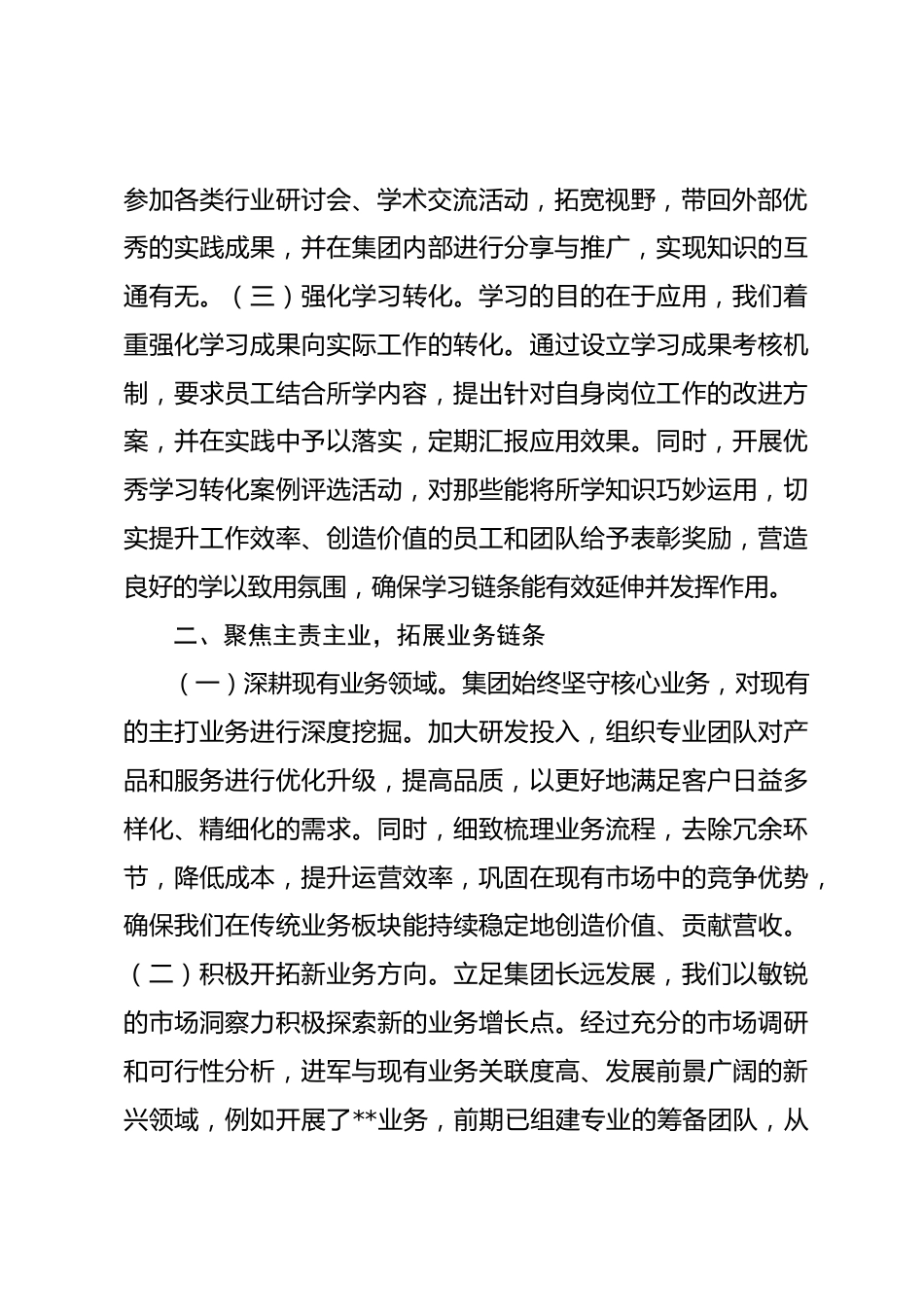 参加各类行业研讨会、学术交流活动，拓宽视野，带回外部优秀的实践成果，并在集团内部进行分享与推广，实现知识的互通有无。（三）强化学习转化。学习的目的在于应用，我们着重强化学习成果向实际工作的转化。通过设立学习成果考核机制，要求员工结合所学内容，提出针对自身岗位工作的改进方案，并在实践中予以落实，定期汇报应用效果。同时，开展优秀学习转化案例评选活动，对那些能将所学知识巧妙运用，切实提升工作效率、创造价值的员工和团队给予表彰奖励，营造良好的学以致用氛围，确保学习链条能有效延伸并发挥作用。

二、聚焦主责主业，拓展业务链条

（一）深耕现有业务领域。集团始终坚守核心业务，对现有的主打业务进行深度挖掘。加大研发投入，组织专业团队对产品和服务进行优化升级，提高品质，以更好地满足客户日益多样化、精细化的需求。同时，细致梳理业务流程，去除冗余环节，降低成本，提升运营效率，巩固在现有市场中的竞争优势，确保我们在传统业务板块能持续稳定地创造价值、贡献营收。（二）积极开拓新业务方向。立足集团长远发展，我们以敏锐的市场洞察力积极探索新的业务增长点。经过充分的市场调研和可行性分析，进军与现有业务关联度高、发展前景广阔的新兴领域，例如开展了**业务，前期已组建专业的筹备团队，从